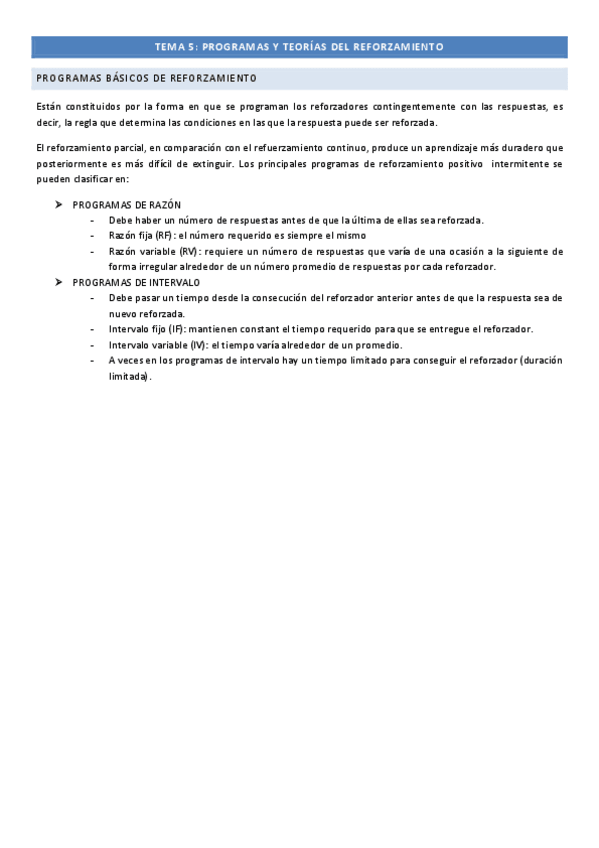 TEMA 5: PROGRAMAS Y TEORÍAS DEL REFORZAMIENTO

PROGRAMAS BÁSICOS DE REFORZAMIENTO

Están constituidos por la forma en que se programan los reforzadores contingentemente con las respuestas, es decir, la regla que determina las condiciones en las que la respuesta puede ser reforzada.

El reforzamiento parcial, en comparación con el refuerzamiento continuo, produce un aprendizaje más duradero que posteriormente es más difícil de extinguir. Los principales programas de reforzamiento positivo intermitente se pueden clasificar en:

➤ PROGRAMAS DE RAZÓN
- Debe haber un número de respuestas antes de que la última de ellas sea reforzada.
- Razón fija (RF): el número requerido es siempre el mismo
- Razón variable (RV): requiere un número de respuestas que varía de una ocasión a la siguiente de forma irregular alrededor de un número promedio de respuestas por cada reforzador.

➤ PROGRAMAS DE INTERVALO
- Debe pasar un tiempo desde la consecución del reforzador anterior antes de que la respuesta sea de nuevo reforzada.
- Intervalo fijo (IF): mantienen constant el tiempo requerido para que se entregue el reforzador.
- Intervalo variable (IV): el tiempo varía alrededor de un promedio.
- A veces en los programas de intervalo hay un tiempo limitado para conseguir el reforzador (duración limitada).